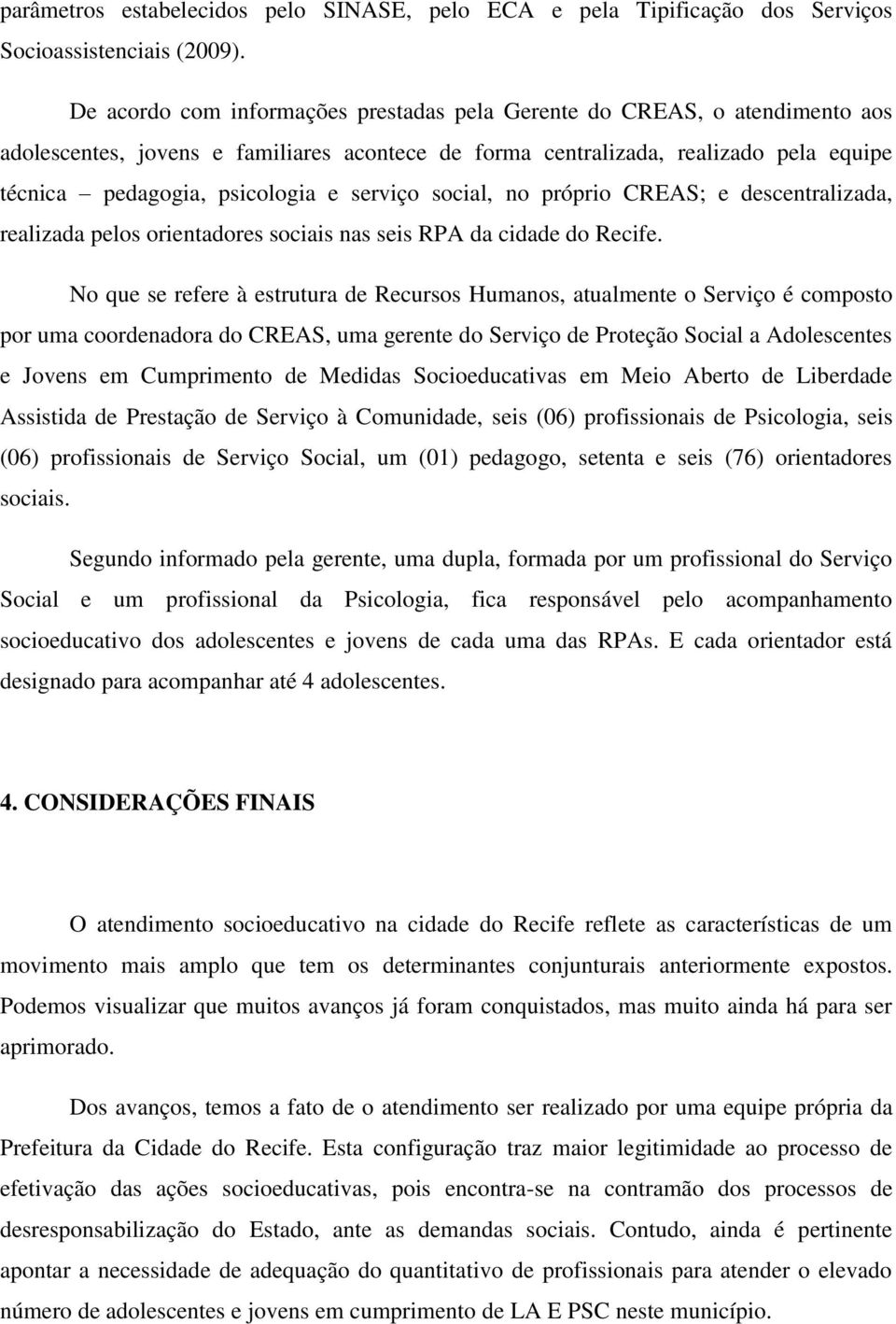 parâmetros estabelecidos pelo SINASE, pelo ECA e pela Tipificação dos Serviços Socioassistenciais (2009).

De acordo com informações prestadas pela Gerente do CREAS, o atendimento aos adolescentes, jovens e familiares acontece de forma centralizada, realizado pela equipe técnica – pedagogia, psicologia e serviço social, no próprio CREAS; e descentralizada, realizada pelos orientadores sociais nas seis RPA da cidade do Recife.

No que se refere à estrutura de Recursos Humanos, atualmente o Serviço é composto por uma coordenadora do CREAS, uma gerente do Serviço de Proteção Social a Adolescentes e Jovens em Cumprimento de Medidas Socioeducativas em Meio Aberto de Liberdade Assistida de Prestação de Serviço à Comunidade, seis (06) profissionais de Psicologia, seis (06) profissionais de Serviço Social, um (01) pedagogo, setenta e seis (76) orientadores sociais.

Segundo informado pela gerente, uma dupla, formada por um profissional do Serviço Social e um profissional da Psicologia, fica responsável pelo acompanhamento socioeducativo dos adolescentes e jovens de cada uma das RPAs. E cada orientador está designado para acompanhar até 4 adolescentes.

4. CONSIDERAÇÕES FINAIS

O atendimento socioeducativo na cidade do Recife reflete as características de um movimento mais amplo que tem os determinantes conjunturais anteriormente expostos. Podemos visualizar que muitos avanços já foram conquistados, mas muito ainda há para ser aprimorado.

Dos avanços, temos a fato de o atendimento ser realizado por uma equipe própria da Prefeitura da Cidade do Recife. Esta configuração traz maior legitimidade ao processo de efetivação das ações socioeducativas, pois encontra-se na contramão dos processos de desresponsabilização do Estado, ante as demandas sociais. Contudo, ainda é pertinente apontar a necessidade de adequação do quantitativo de profissionais para atender o elevado número de adolescentes e jovens em cumprimento de LA E PSC neste município.